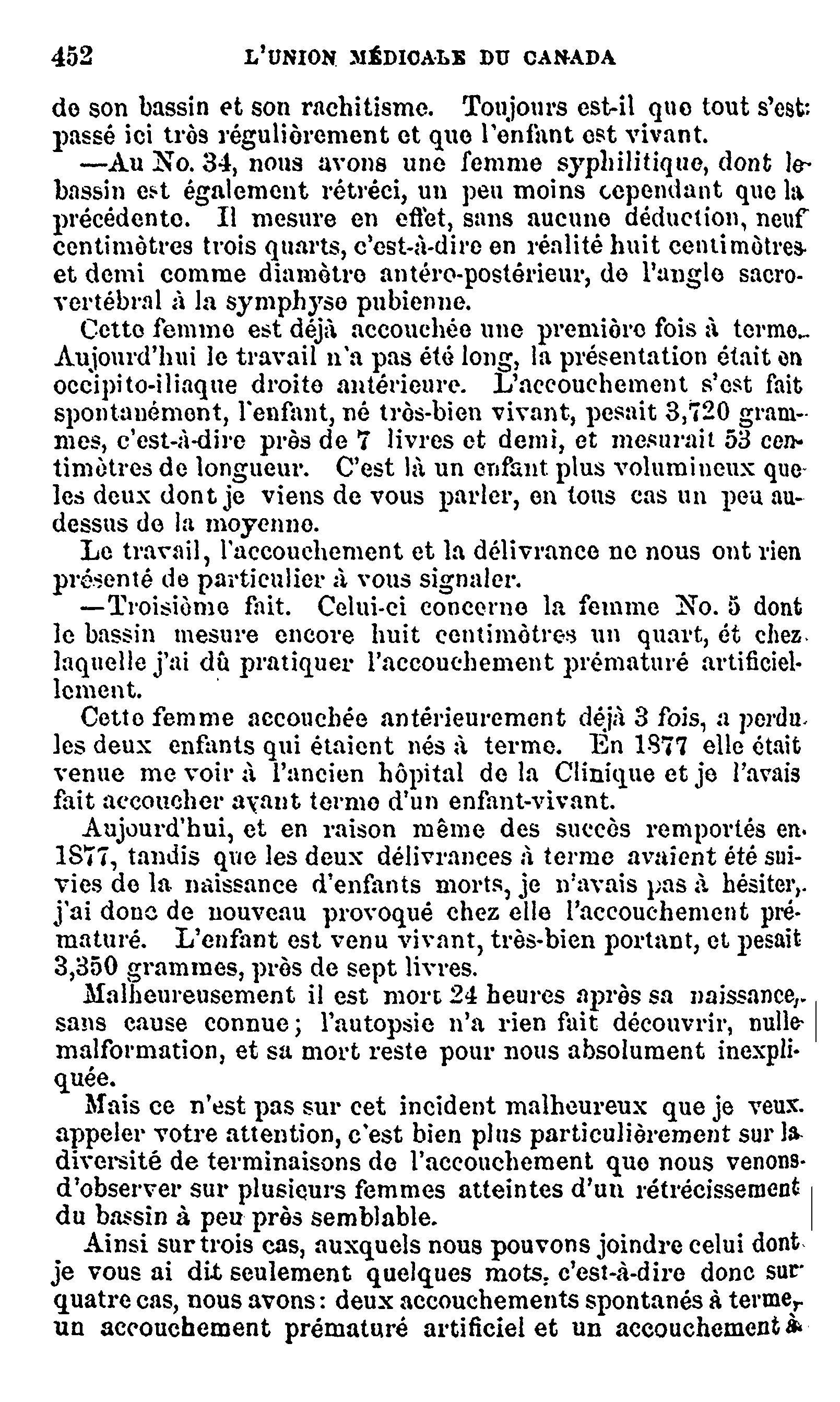 452 L'UNION MÉDICALE DU CANADA

de son bassin et son rachitisme. Toujours est-il que tout s'est passé ici très régulièrement et que l'enfant est vivant.

—Au No. 34, nous avons une femme syphilitique, dont le bassin est également rétréci, un peu moins cependant que la précédente. Il mesure en effet, sans aucune déduction, neuf centimètres trois quarts, c'est-à-dire en réalité huit centimètres et demi comme diamètre antéro-postérieur, de l'angle sacro-vertébral à la symphyse pubienne.

Cette femme est déjà accouchée une première fois à terme. Aujourd'hui le travail n'a pas été long, la présentation était en occipito-iliaque droite antérieure. L'accouchement s'est fait spontanément, l'enfant, né très-bien vivant, pesait 3,720 grammes, c'est-à-dire près de 7 livres et demi, et mesurait 53 centimètres de longueur. C'est là un enfant plus volumineux que les deux dont je viens de vous parler, en tous cas un peu au-dessus de la moyenne.

Le travail, l'accouchement et la délivrance ne nous ont rien présenté de particulier à vous signaler.

—Troisième fait. Celui-ci concerne la femme No. 5 dont le bassin mesure encore huit centimètres un quart, ét chez laquelle j'ai dû pratiquer l'accouchement prématuré artificiellement.

Cette femme accouchée antérieurement déjà 3 fois, a perdu les deux enfants qui étaient nés à terme. En 1877 elle était venue me voir à l'ancien hôpital de la Clinique et je l'avais fait accoucher avant terme d'un enfant-vivant.

Aujourd'hui, et en raison même des succès remportés en 1877, tandis que les deux délivrances à terme avaient été suivies de la naissance d'enfants morts, je n'avais pas à hésiter, j'ai donc de nouveau provoqué chez elle l'accouchement prématuré. L'enfant est venu vivant, très-bien portant, et pesait 3,350 grammes, près de sept livres.

Malheureusement il est mort 24 heures après sa naissance, sans cause connue; l'autopsie n'a rien fait découvrir, nulle malformation, et sa mort reste pour nous absolument inexpliquée.

Mais ce n'est pas sur cet incident malheureux que je veux appeler votre attention, c'est bien plus particulièrement sur la diversité de terminaisons de l'accouchement que nous venons d'observer sur plusieurs femmes atteintes d'un rétrécissement du bassin à peu près semblable.

Ainsi sur trois cas, auxquels nous pouvons joindre celui dont je vous ai dit seulement quelques mots, c'est-à-dire donc sur quatre cas, nous avons: deux accouchements spontanés à terme, un accouchement prématuré artificiel et un accouchement à